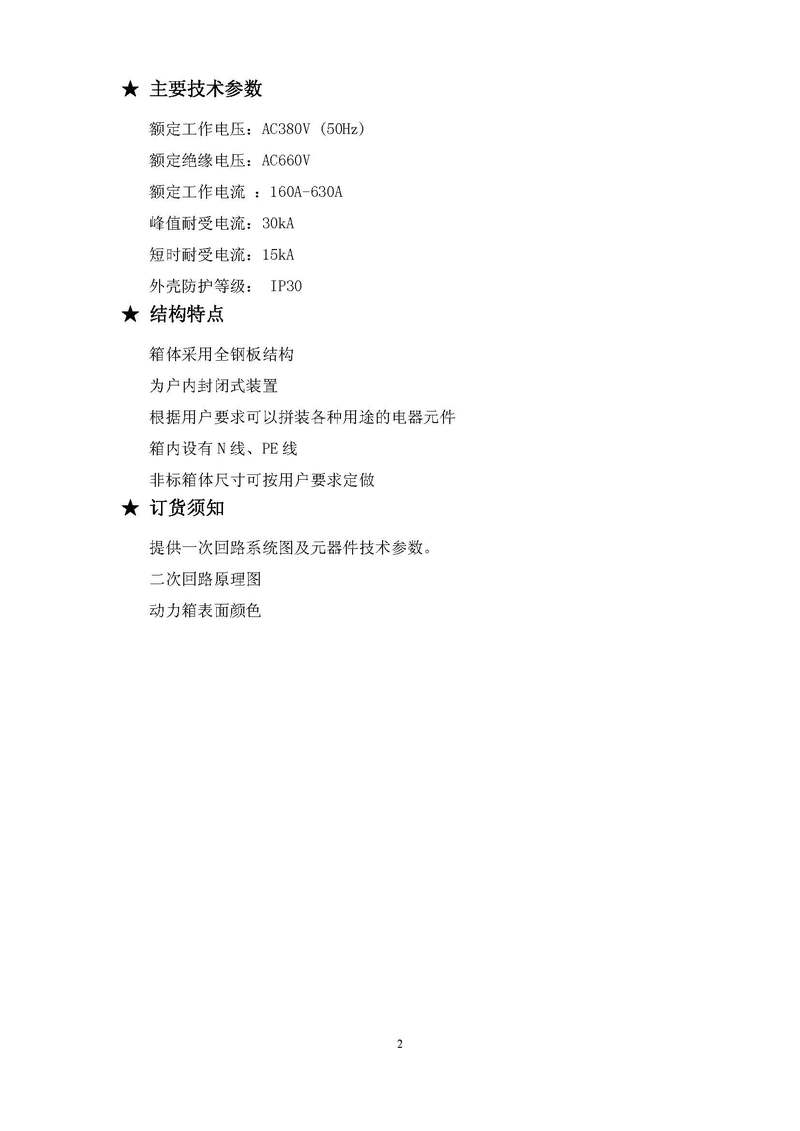 ★ 主要技术参数

额定工作电压：AC380V (50Hz)

额定绝缘电压：AC660V

额定工作电流 ：160A-630A

峰值耐受电流：30kA

短时耐受电流：15kA

外壳防护等级： IP30

★ 结构特点

箱体采用全钢板结构

为户内封闭式装置

根据用户要求可以拼装各种用途的电器元件

箱内设有 N 线、PE 线

非标箱体尺寸可按用户要求定做

★ 订货须知

提供一次回路系统图及元器件技术参数。

二次回路原理图

动力箱表面颜色

2